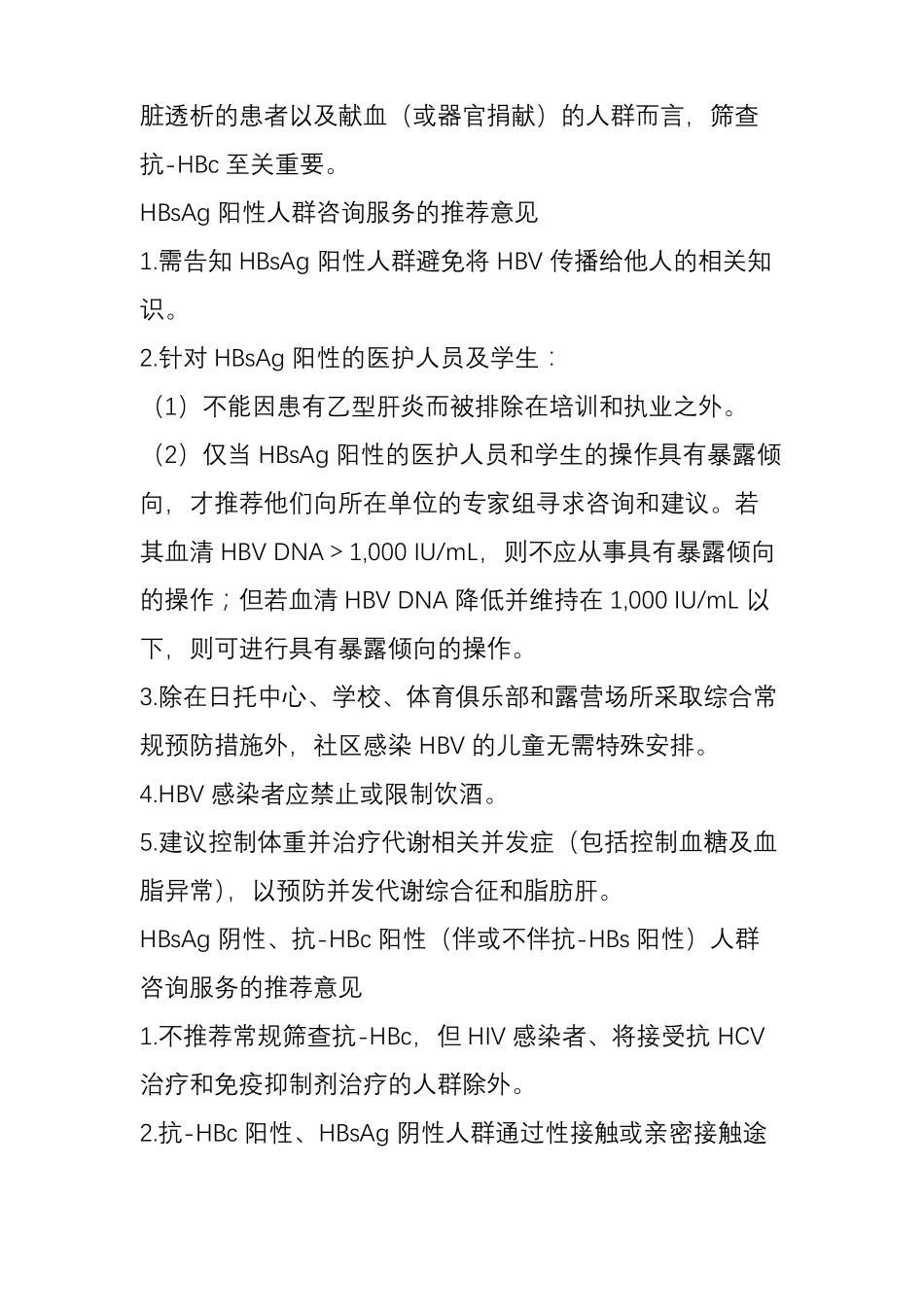 脏透析的患者以及献血（或器官捐献）的人群而言，筛查抗-HBc 至关重要。

HBsAg 阳性人群咨询服务的推荐意见

1.需告知 HBsAg 阳性人群避免将 HBV 传播给他人的相关知识。

2.针对 HBsAg 阳性的医护人员及学生：

（1）不能因患有乙型肝炎而被排除在培训和执业之外。

（2）仅当 HBsAg 阳性的医护人员和学生的操作具有暴露倾向，才推荐他们向所在单位的专家组寻求咨询和建议。若其血清 HBV DNA > 1,000 IU/mL，则不应从事具有暴露倾向的操作；但若血清 HBV DNA 降低并维持在 1,000 IU/mL 以下，则可进行具有暴露倾向的操作。

3.除在日托中心、学校、体育俱乐部和露营场所采取综合常规预防措施外，社区感染 HBV 的儿童无需特殊安排。

4.HBV 感染者应禁止或限制饮酒。

5.建议控制体重并治疗代谢相关并发症（包括控制血糖及血脂异常），以预防并发代谢综合征和脂肪肝。

HBsAg 阴性、抗-HBc 阳性（伴或不伴抗-HBs 阳性）人群咨询服务的推荐意见

1.不推荐常规筛查抗-HBc，但 HIV 感染者、将接受抗 HCV 治疗和免疫抑制剂治疗的人群除外。

2.抗-HBc 阳性、HBsAg 阴性人群通过性接触或亲密接触途